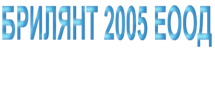 БРИЛЯНТ 2005 ЕООД